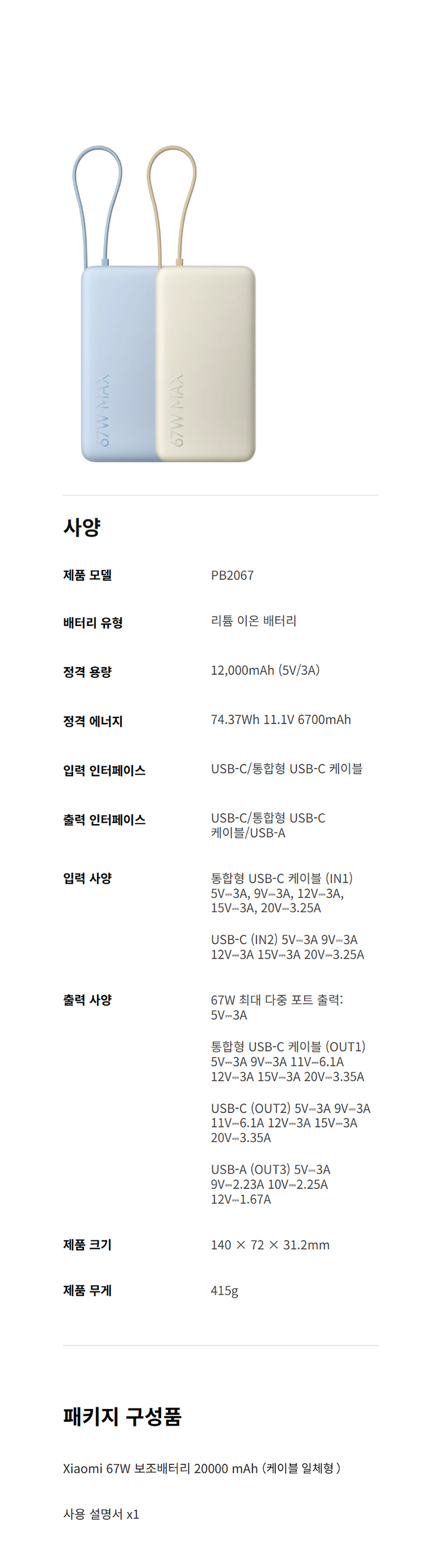 67W MAX
67W MAX

사양

제품 모델
PB2067

배터리 유형
리튬 이온 배터리

정격 용량
12,000mAh (5V/3A)

정격 에너지
74.37Wh 11.1V 6700mAh

입력 인터페이스
USB-C/통합형 USB-C 케이블

출력 인터페이스
USB-C/통합형 USB-C 케이블/USB-A

입력 사양
통합형 USB-C 케이블 (IN1) 5V⎓3A, 9V⎓3A, 12V⎓3A, 15V⎓3A, 20V⎓3.25A

USB-C (IN2) 5V⎓3A 9V⎓3A 12V⎓3A 15V⎓3A 20V⎓3.25A

출력 사양
67W 최대 다중 포트 출력: 5V⎓3A

통합형 USB-C 케이블 (OUT1) 5V⎓3A 9V⎓3A 11V⎓6.1A 12V⎓3A 15V⎓3A 20V⎓3.35A

USB-C (OUT2) 5V⎓3A 9V⎓3A 11V⎓6.1A 12V⎓3A 15V⎓3A 20V⎓3.35A

USB-A (OUT3) 5V⎓3A 9V⎓2.23A 10V⎓2.25A 12V⎓1.67A

제품 크기
140 × 72 × 31.2mm

제품 무게
415g

패키지 구성품

Xiaomi 67W 보조배터리 20000 mAh (케이블 일체형 )

사용 설명서 x1